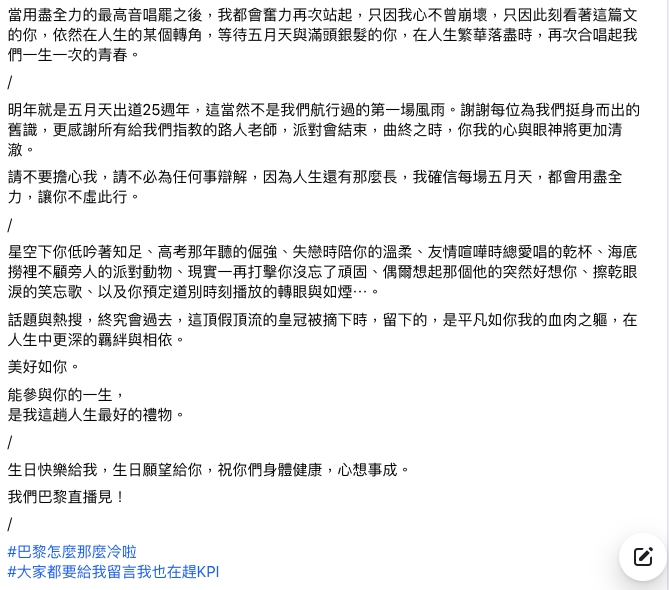 當用盡全力的最高音唱罷之後，我都會奮力再次站起，只因我心不曾崩壞，只因此刻看著這篇文的你，依然在人生的某個轉角，等待五月天與滿頭銀髮的你，在人生繁華落盡時，再次合唱起我們一生一次的青春。

/

明年就是五月天出道25週年，這當然不是我們航行過的第一場風雨。謝謝每位為我們挺身而出的舊識，更感謝所有給我們指教的路人老師，派對會結束，曲終之時，你我的心與眼神將更加清澈。

請不要擔心我，請不必為任何事辯解，因為人生還有那麼長，我確信每場五月天，都會用盡全力，讓你不虛此行。

/

星空下你低吟著知足、高考那年聽的倔強、失戀時陪你的溫柔、友情喧嘩時總愛唱的乾杯、海底撈裡不顧旁人的派對動物、現實一再打擊你沒忘了頑固、偶爾想起那個他的突然好想你、擦乾眼淚的笑忘歌、以及你預定道別時刻播放的轉眼與如煙⋯。

話題與熱搜，終究會過去，這頂假頂流的皇冠被摘下時，留下的，是平凡如你我的血肉之軀，在人生中更深的羈絆與相依。

美好如你。

能參與你的一生，
是我這趟人生最好的禮物。

/

生日快樂給我，生日願望給你，祝你們身體健康，心想事成。

我們巴黎直播見！

/

#巴黎怎麼那麼冷啦
#大家都要給我留言我也在趕KPI